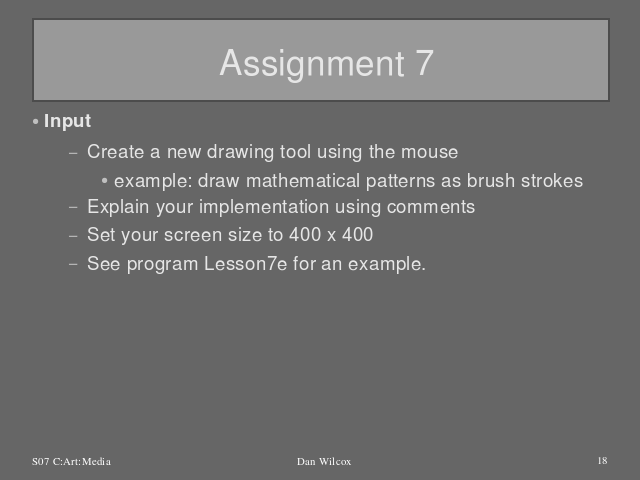 Assignment 7

• Input

- Create a new drawing tool using the mouse

• example: draw mathematical patterns as brush strokes

- Explain your implementation using comments

- Set your screen size to 400 x 400

- See program Lesson7e for an example.

S07 C:Art:Media

Dan Wilcox

18